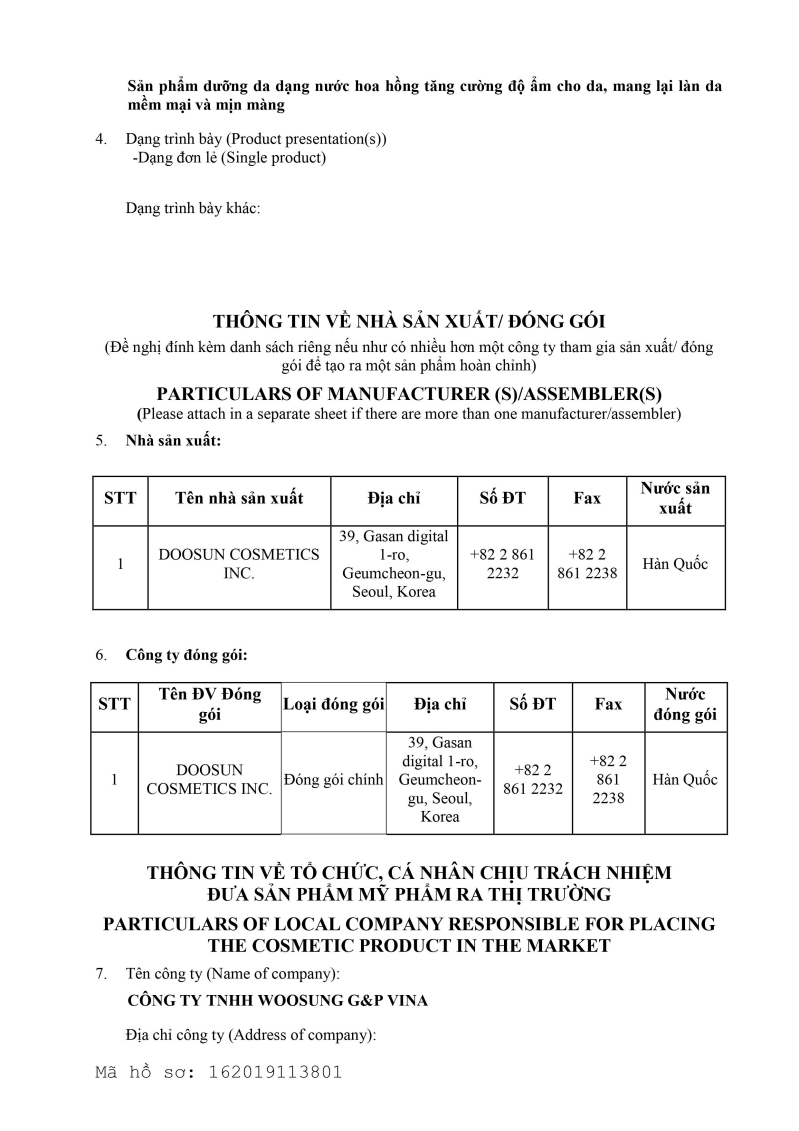 Sản phẩm dưỡng da dạng nước hoa hồng tăng cường độ ẩm cho da, mang lại làn da mềm mại và mịn màng

4. Dạng trình bày (Product presentation(s))
-Dạng đơn lẻ (Single product)

Dạng trình bày khác:

THÔNG TIN VỀ NHÀ SẢN XUẤT/ ĐÓNG GÓI
(Đề nghị đính kèm danh sách riêng nếu như có nhiều hơn một công ty tham gia sản xuất/ đóng gói để tạo ra một sản phẩm hoàn chỉnh)

PARTICULARS OF MANUFACTURER (S)/ASSEMBLER(S)
(Please attach in a separate sheet if there are more than one manufacturer/assembler)

5. Nhà sản xuất:

| STT | Tên nhà sản xuất | Địa chỉ | Số ĐT | Fax | Nước sản xuất |
|---|---|---|---|---|---|
| 1 | DOOSUN COSMETICS INC. | 39, Gasan digital 1-ro, Geumcheon-gu, Seoul, Korea | +82 2 861 2232 | +82 2 861 2238 | Hàn Quốc |

6. Công ty đóng gói:

| STT | Tên ĐV Đóng gói | Loại đóng gói | Địa chỉ | Số ĐT | Fax | Nước đóng gói |
|---|---|---|---|---|---|---|
| 1 | DOOSUN COSMETICS INC. | Đóng gói chính | 39, Gasan digital 1-ro, Geumcheon-gu, Seoul, Korea | +82 2 861 2232 | +82 2 861 2238 | Hàn Quốc |

THÔNG TIN VỀ TỔ CHỨC, CÁ NHÂN CHỊU TRÁCH NHIỆM ĐƯA SẢN PHẨM MỸ PHẨM RA THỊ TRƯỜNG

PARTICULARS OF LOCAL COMPANY RESPONSIBLE FOR PLACING THE COSMETIC PRODUCT IN THE MARKET

7. Tên công ty (Name of company):
CÔNG TY TNHH WOOSUNG G&P VINA

Địa chỉ công ty (Address of company):

Mã hồ sơ: 162019113801